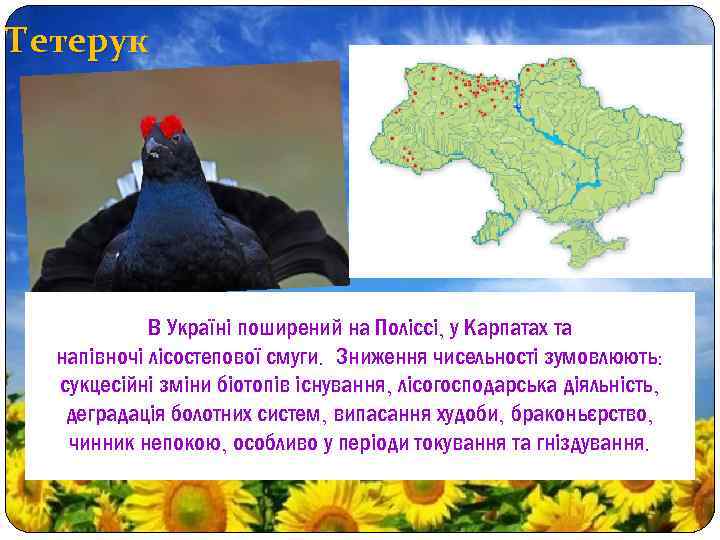 Тетерук

В Україні поширений на Поліссі, у Карпатах та напівночі лісостепової смуги. Зниження чисельності зумовлюють: сукцесійні зміни біотопів існування, лісогосподарська діяльність, деградація болотних систем, випасання худоби, браконьєрство, чинник непокою, особливо у періоди токування та гніздування.